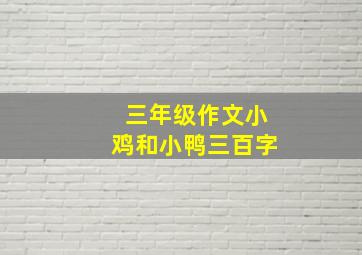 三年级作文小鸡和小鸭三百字